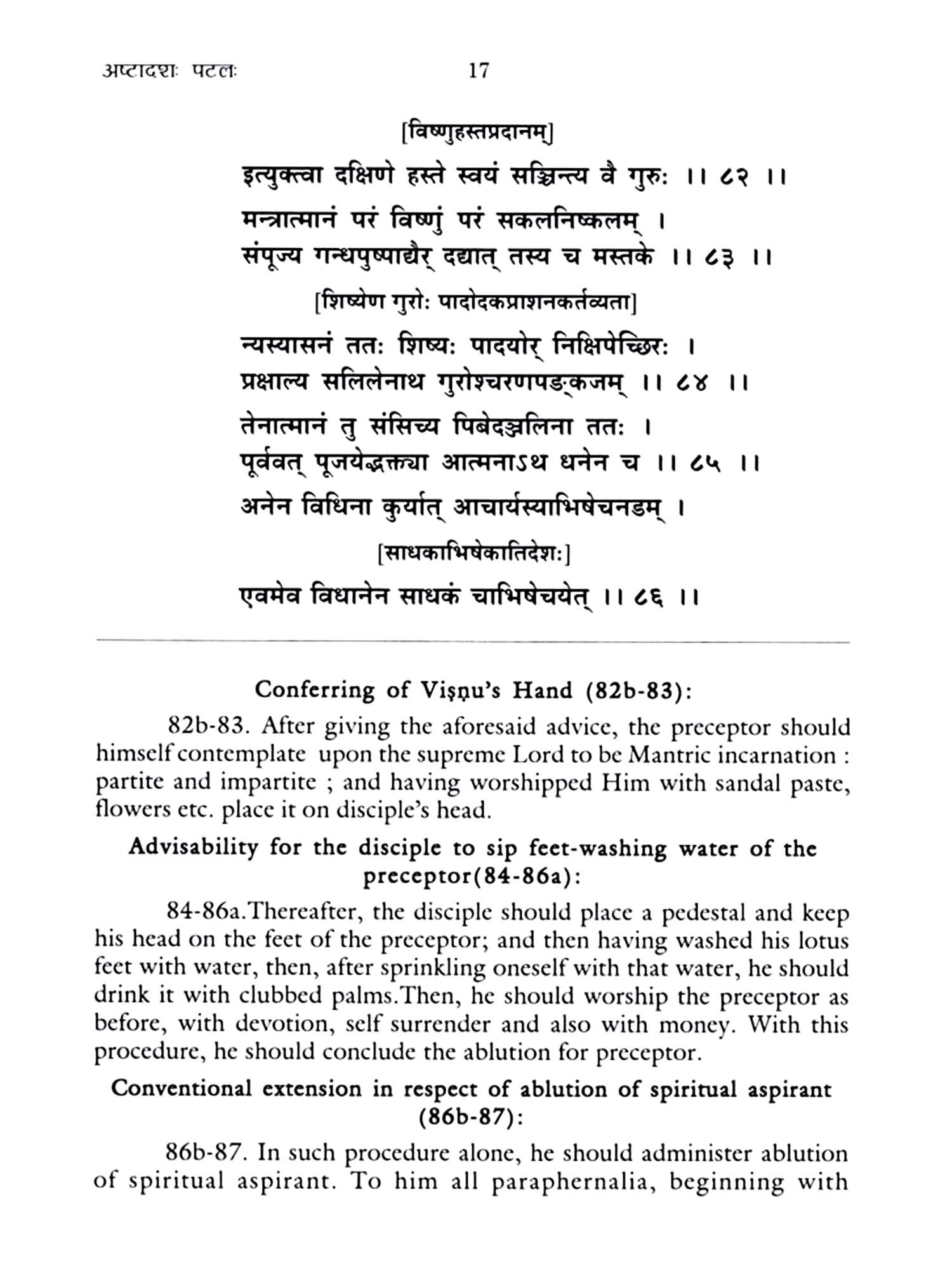 अष्टादशः पटलः 17

[विष्णुहस्तप्रदानम्]

इत्युक्त्वा दक्षिणे हस्ते स्वयं सञ्चिन्त्य वै गुरुः ।। ८२ ।।

मन्त्रात्मानं परं विष्णुं परं सकलनिष्कलम् ।
संपूज्य गन्धपुष्पाद्यैर् दद्यात् तस्य च मस्तके ।। ८३ ।।

[शिष्येण गुरोः पादोदकप्राशनकर्तव्यता]

न्यस्यासनं ततः शिष्यः पादयोर् निक्षिपेच्छिरः ।
प्रक्षाल्य सलिलेनाथ गुरोश्चरणपङ्कजम् ।। ८४ ।।

तेनात्मानं तु संसिच्य पिबेदञ्जलिना ततः ।
पूर्ववत् पूजयेद्भक्त्या आत्मनाऽथ धनेन च ।। ८५ ।।

अनेन विधिना कुर्यात् आचार्यस्याभिषेचनडम् ।

[साधकाभिषेकातिदेशः]

एवमेव विधानेन साधकं चाभिषेचयेत् ।। ८६ ।।

Conferring of Viṣṇu's Hand (82b-83):

82b-83. After giving the aforesaid advice, the preceptor should himself contemplate upon the supreme Lord to be Mantric incarnation : partite and impartite ; and having worshipped Him with sandal paste, flowers etc. place it on disciple's head.

Advisability for the disciple to sip feet-washing water of the preceptor(84-86a):

84-86a.Thereafter, the disciple should place a pedestal and keep his head on the feet of the preceptor; and then having washed his lotus feet with water, then, after sprinkling oneself with that water, he should drink it with clubbed palms.Then, he should worship the preceptor as before, with devotion, self surrender and also with money. With this procedure, he should conclude the ablution for preceptor.

Conventional extension in respect of ablution of spiritual aspirant (86b-87):

86b-87. In such procedure alone, he should administer ablution of spiritual aspirant. To him all paraphernalia, beginning with